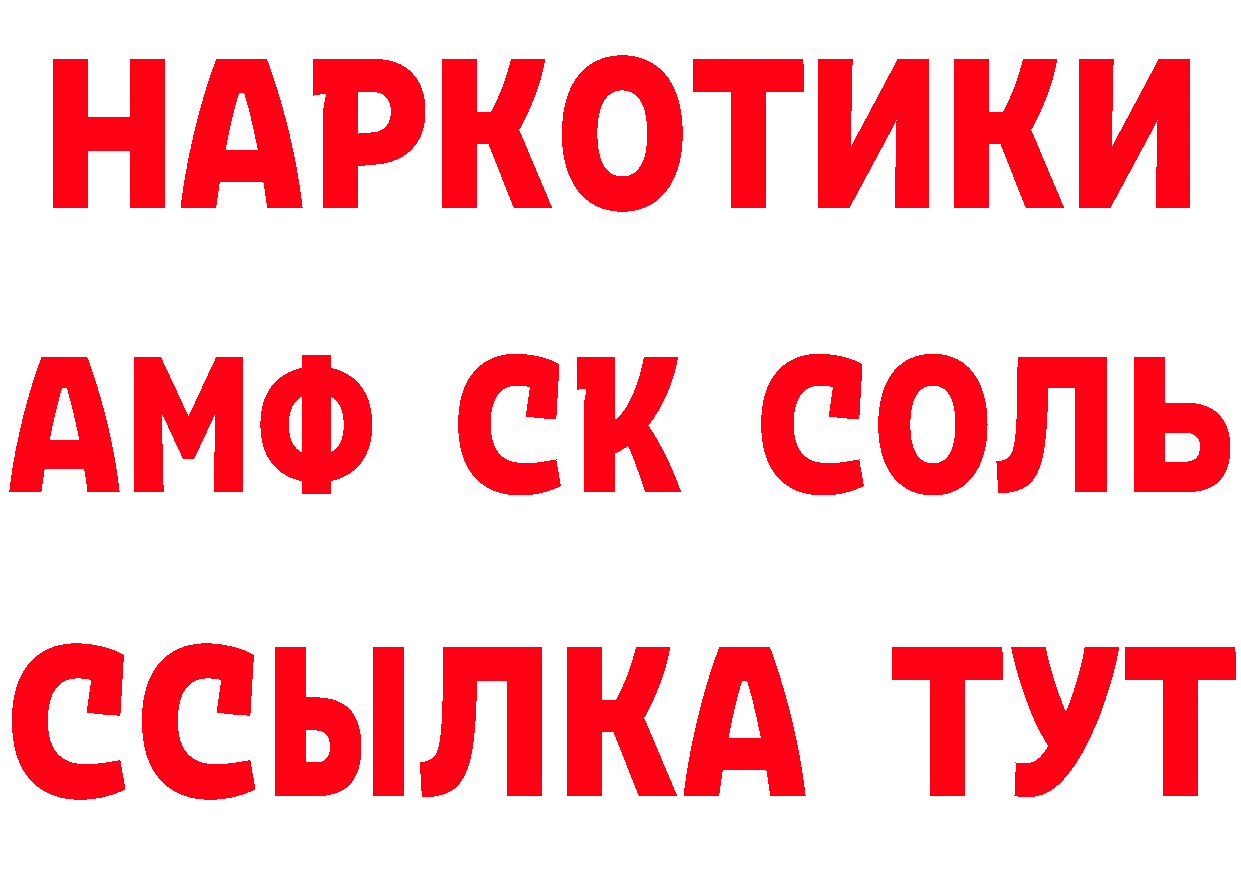 НАРКОТИКИ

АМФ СК СОЛЬ

ССЫЛКА ТУТ